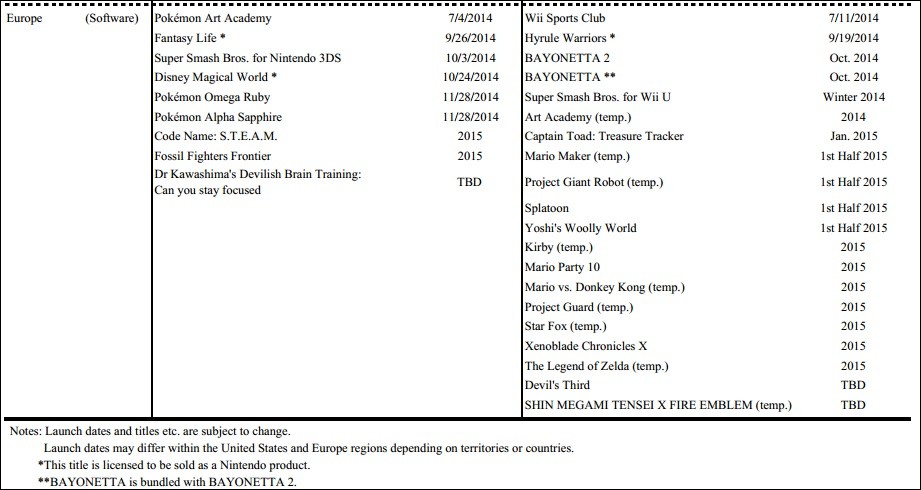 | Europe (Software) | Pokémon Art Academy | 7/4/2014 | Wii Sports Club | 7/11/2014 |
|---|---|---|---|---|
| | Fantasy Life * | 9/26/2014 | Hyrule Warriors * | 9/19/2014 |
| | Super Smash Bros. for Nintendo 3DS | 10/3/2014 | BAYONETTA 2 | Oct. 2014 |
| | Disney Magical World * | 10/24/2014 | BAYONETTA ** | Oct. 2014 |
| | Pokémon Omega Ruby | 11/28/2014 | Super Smash Bros. for Wii U | Winter 2014 |
| | Pokémon Alpha Sapphire | 11/28/2014 | Art Academy (temp.) | 2014 |
| | Code Name: S.T.E.A.M. | 2015 | Captain Toad: Treasure Tracker | Jan. 2015 |
| | Fossil Fighters Frontier | 2015 | Mario Maker (temp.) | 1st Half 2015 |
| | Dr Kawashima's Devilish Brain Training: Can you stay focused | TBD | Project Giant Robot (temp.) | 1st Half 2015 |
| | | | Splatoon | 1st Half 2015 |
| | | | Yoshi's Woolly World | 1st Half 2015 |
| | | | Kirby (temp.) | 2015 |
| | | | Mario Party 10 | 2015 |
| | | | Mario vs. Donkey Kong (temp.) | 2015 |
| | | | Project Guard (temp.) | 2015 |
| | | | Star Fox (temp.) | 2015 |
| | | | Xenoblade Chronicles X | 2015 |
| | | | The Legend of Zelda (temp.) | 2015 |
| | | | Devil's Third | TBD |
| | | | SHIN MEGAMI TENSEI X FIRE EMBLEM (temp.) | TBD |

Notes: Launch dates and titles etc. are subject to change.
Launch dates may differ within the United States and Europe regions depending on territories or countries.
*This title is licensed to be sold as a Nintendo product.
**BAYONETTA is bundled with BAYONETTA 2.